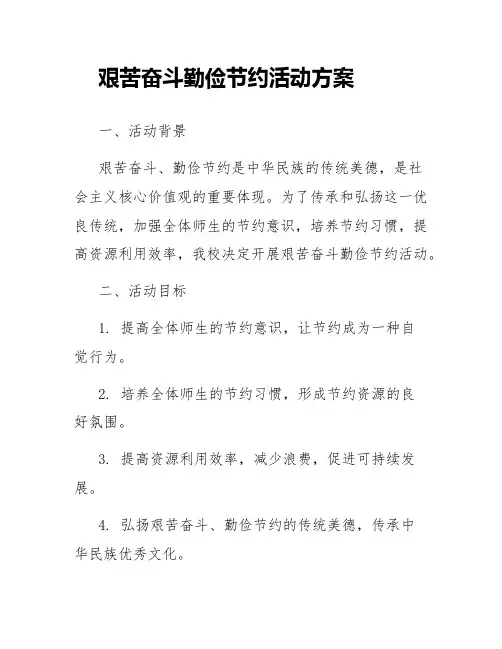 艰苦奋斗勤俭节约活动方案

一、活动背景

艰苦奋斗、勤俭节约是中华民族的传统美德，是社会主义核心价值观的重要体现。为了传承和弘扬这一优良传统，加强全体师生的节约意识，培养节约习惯，提高资源利用效率，我校决定开展艰苦奋斗勤俭节约活动。

二、活动目标

1. 提高全体师生的节约意识，让节约成为一种自觉行为。

2. 培养全体师生的节约习惯，形成节约资源的良好氛围。

3. 提高资源利用效率，减少浪费，促进可持续发展。

4. 弘扬艰苦奋斗、勤俭节约的传统美德，传承中华民族优秀文化。